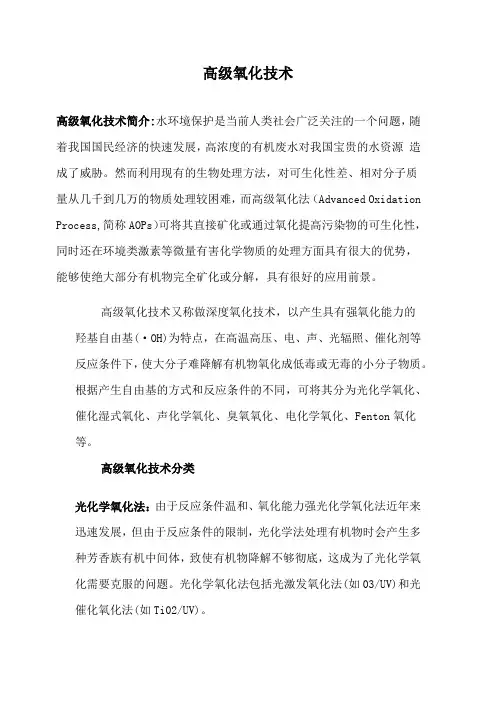 高级氧化技术

高级氧化技术简介:水环境保护是当前人类社会广泛关注的一个问题，随着我国国民经济的快速发展，高浓度的有机废水对我国宝贵的水资源 造成了威胁。然而利用现有的生物处理方法，对可生化性差、相对分子质量从几千到几万的物质处理较困难，而高级氧化法（Advanced Oxidation Process,简称 AOPs)可将其直接矿化或通过氧化提高污染物的可生化性，同时还在环境类激素等微量有害化学物质的处理方面具有很大的优势，能够使绝大部分有机物完全矿化或分解，具有很好的应用前景。

高级氧化技术又称做深度氧化技术，以产生具有强氧化能力的羟基自由基(·OH)为特点，在高温高压、电、声、光辐照、催化剂等反应条件下，使大分子难降解有机物氧化成低毒或无毒的小分子物质。根据产生自由基的方式和反应条件的不同，可将其分为光化学氧化、催化湿式氧化、声化学氧化、臭氧氧化、电化学氧化、Fenton 氧化等。

高级氧化技术分类

光化学氧化法：由于反应条件温和、氧化能力强光化学氧化法近年来迅速发展，但由于反应条件的限制，光化学法处理有机物时会产生多种芳香族有机中间体，致使有机物降解不够彻底，这成为了光化学氧化需要克服的问题。光化学氧化法包括光激发氧化法(如 O3/UV)和光催化氧化法(如 TiO2/UV)。